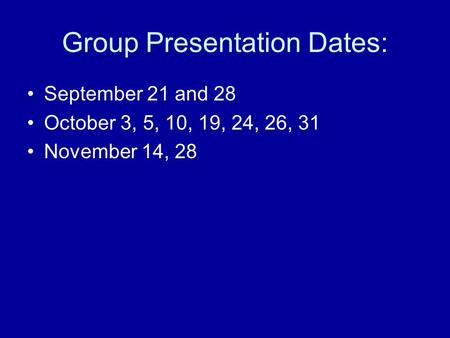 Group Presentation Dates:

• September 21 and 28
• October 3, 5, 10, 19, 24, 26, 31
• November 14, 28